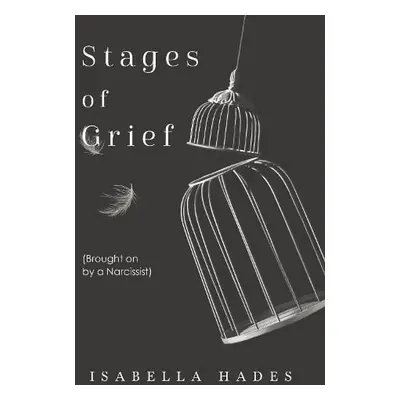 Stages
of
Grief

(Brought on by a Narcissist)

ISABELLA HADES